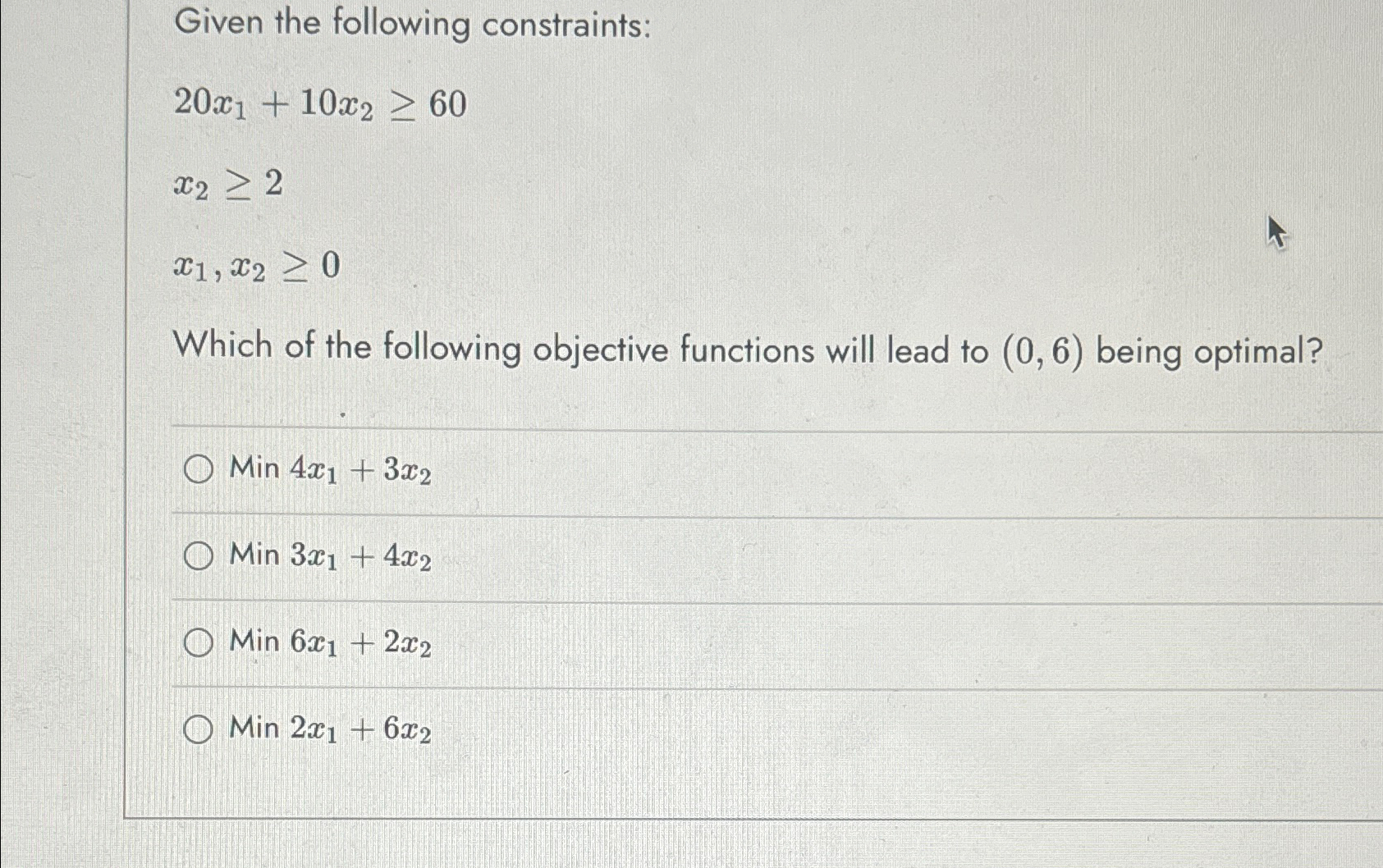 Given the following constraints:

$20x_1 + 10x_2 \geq 60$

$x_2 \geq 2$

$x_1, x_2 \geq 0$

Which of the following objective functions will lead to $(0, 6)$ being optimal?

○ Min $4x_1 + 3x_2$

○ Min $3x_1 + 4x_2$

○ Min $6x_1 + 2x_2$

○ Min $2x_1 + 6x_2$